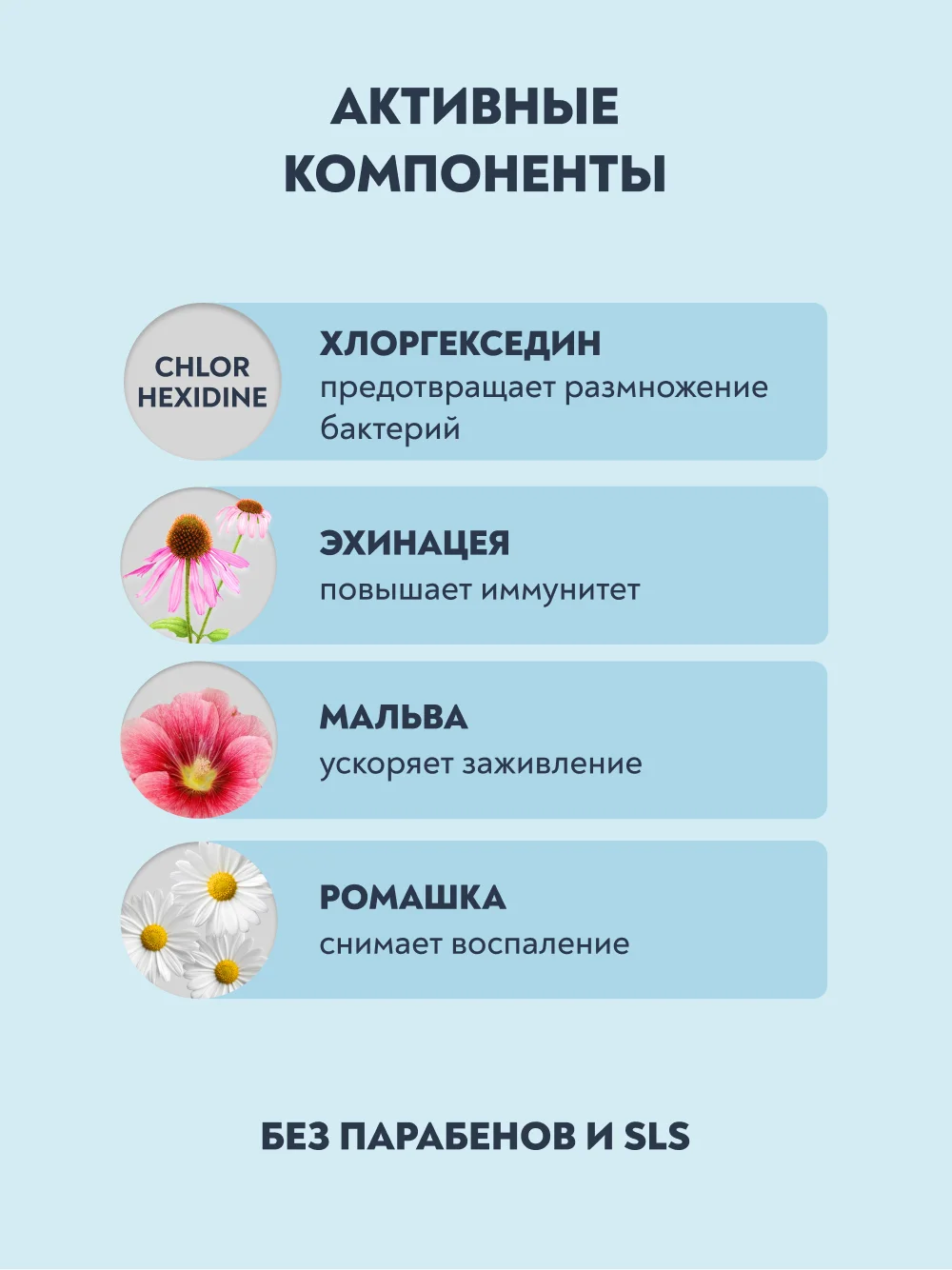 АКТИВНЫЕ
КОМПОНЕНТЫ

CHLOR
HEXIDINE

ХЛОРГЕКСЕДИН
предотвращает размножение бактерий

ЭХИНАЦЕЯ
повышает иммунитет

МАЛЬВА
ускоряет заживление

РОМАШКА
снимает воспаление

БЕЗ ПАРАБЕНОВ И SLS